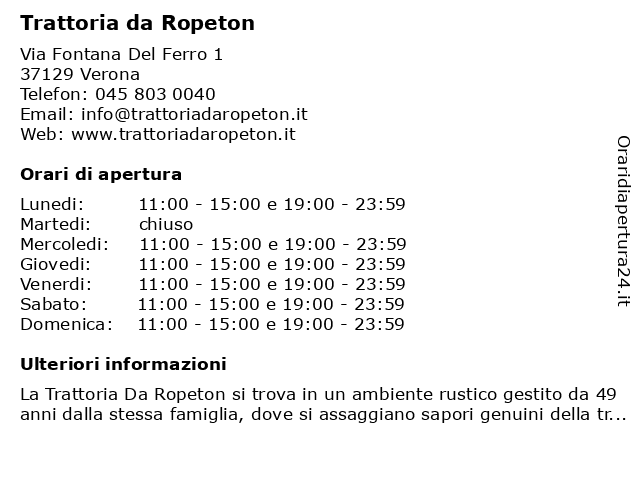 Trattoria da Ropeton

Via Fontana Del Ferro 1
37129 Verona
Telefon: 045 803 0040
Email: info@trattoriadaropeton.it
Web: www.trattoriadaropeton.it

Orari di apertura

| | |
|---|---|
| Lunedi: | 11:00 - 15:00 e 19:00 - 23:59 |
| Martedi: | chiuso |
| Mercoledi: | 11:00 - 15:00 e 19:00 - 23:59 |
| Giovedi: | 11:00 - 15:00 e 19:00 - 23:59 |
| Venerdi: | 11:00 - 15:00 e 19:00 - 23:59 |
| Sabato: | 11:00 - 15:00 e 19:00 - 23:59 |
| Domenica: | 11:00 - 15:00 e 19:00 - 23:59 |

Ulteriori informazioni

La Trattoria Da Ropeton si trova in un ambiente rustico gestito da 49 anni dalla stessa famiglia, dove si assaggiano sapori genuini della tr...

Oraridiapertura24.it